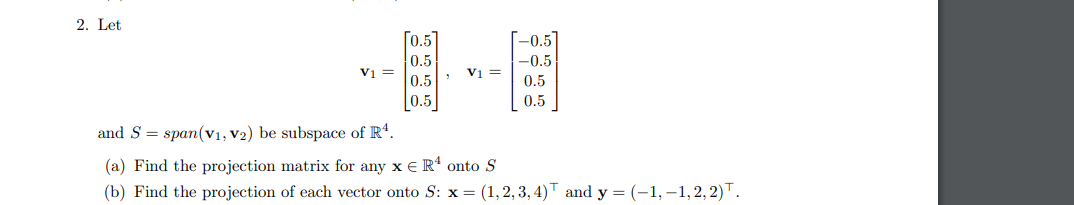 2. Let

$$\mathbf{v}_1 = \begin{bmatrix} 0.5 \\ 0.5 \\ 0.5 \\ 0.5 \end{bmatrix}, \quad \mathbf{v}_1 = \begin{bmatrix} -0.5 \\ -0.5 \\ 0.5 \\ 0.5 \end{bmatrix}$$

and $S = span(\mathbf{v}_1, \mathbf{v}_2)$ be subspace of $\mathbb{R}^4$.

(a) Find the projection matrix for any $\mathbf{x} \in \mathbb{R}^4$ onto $S$

(b) Find the projection of each vector onto $S$: $\mathbf{x} = (1, 2, 3, 4)^\top$ and $\mathbf{y} = (-1, -1, 2, 2)^\top$.